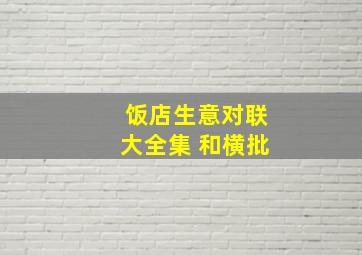 饭店生意对联
大全集 和横批